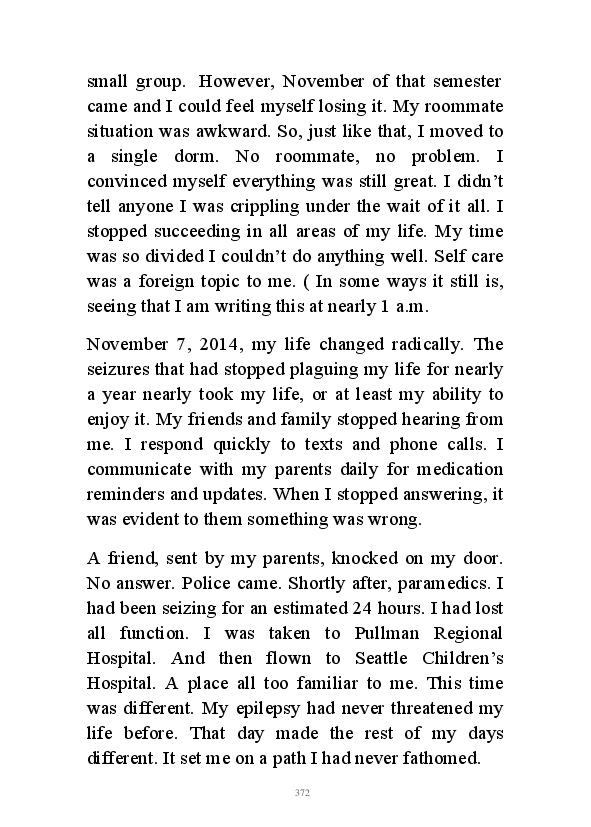 small group. However, November of that semester came and I could feel myself losing it. My roommate situation was awkward. So, just like that, I moved to a single dorm. No roommate, no problem. I convinced myself everything was still great. I didn't tell anyone I was crippling under the wait of it all. I stopped succeeding in all areas of my life. My time was so divided I couldn't do anything well. Self care was a foreign topic to me. ( In some ways it still is, seeing that I am writing this at nearly 1 a.m.

November 7, 2014, my life changed radically. The seizures that had stopped plaguing my life for nearly a year nearly took my life, or at least my ability to enjoy it. My friends and family stopped hearing from me. I respond quickly to texts and phone calls. I communicate with my parents daily for medication reminders and updates. When I stopped answering, it was evident to them something was wrong.

A friend, sent by my parents, knocked on my door. No answer. Police came. Shortly after, paramedics. I had been seizing for an estimated 24 hours. I had lost all function. I was taken to Pullman Regional Hospital. And then flown to Seattle Children's Hospital. A place all too familiar to me. This time was different. My epilepsy had never threatened my life before. That day made the rest of my days different. It set me on a path I had never fathomed.

372